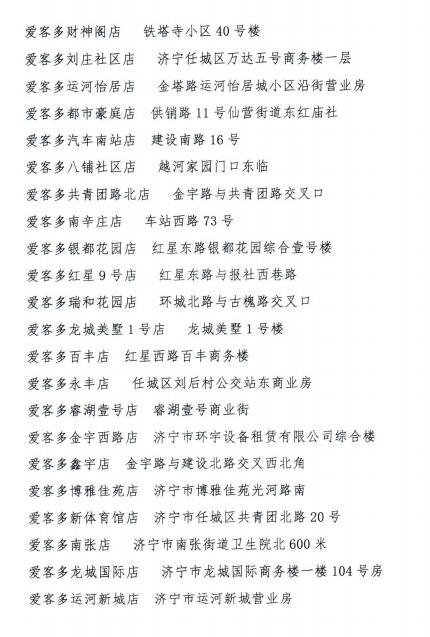 爱客多财神阁店　铁塔寺小区 40 号楼
爱客多刘庄社区店　济宁任城区万达五号商务楼一层
爱客多运河怡居店　金塔路运河怡居城小区沿街营业房
爱客多都市豪庭店　供销路 11 号仙营街道东红庙社
爱客多汽车南站店　建设南路 16 号
爱客多八铺社区店　越河家园门口东临
爱客多共青团路北店　金宇路与共青团路交叉口
爱客多南辛庄店　车站西路 73 号
爱客多银都花园店　红星东路银都花园综合壹号楼
爱客多红星 9 号店　红星东路与报社西巷路
爱客多瑞和花园店　环城北路与古槐路交叉口
爱客多龙城美墅 1 号店　龙城美墅 1 号楼
爱客多百丰店　红星西路百丰商务楼
爱客多永丰店　任城区刘后村公交站东商业房
爱客多睿湖壹号店　睿湖壹号商业街
爱客多金宇西路店　济宁市环宇设备租赁有限公司综合楼
爱客多鑫宇店　金宇路与建设北路交叉西北角
爱客多博雅佳苑店　济宁市博雅佳苑光河路南
爱客多新体育馆店　济宁市任城区共青团北路 20 号
爱客多南张店　济宁市南张街道卫生院北 600 米
爱客多龙城国际店　济宁市龙城国际商务楼一楼 104 号房
爱客多运河新城店　济宁市运河新城营业房